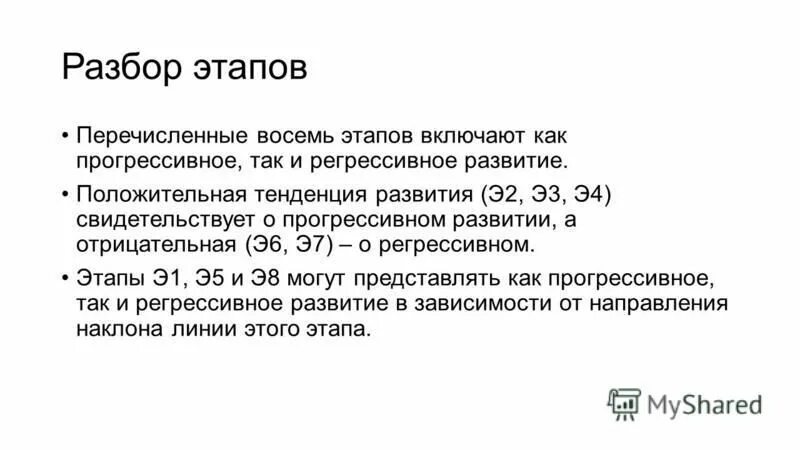 Разбор этапов

• Перечисленные восемь этапов включают как прогрессивное, так и регрессивное развитие.

• Положительная тенденция развития (Э2, Э3, Э4) свидетельствует о прогрессивном развитии, а отрицательная (Э6, Э7) – о регрессивном.

• Этапы Э1, Э5 и Э8 могут представлять как прогрессивное, так и регрессивное развитие в зависимости от направления наклона линии этого этапа.

MyShared